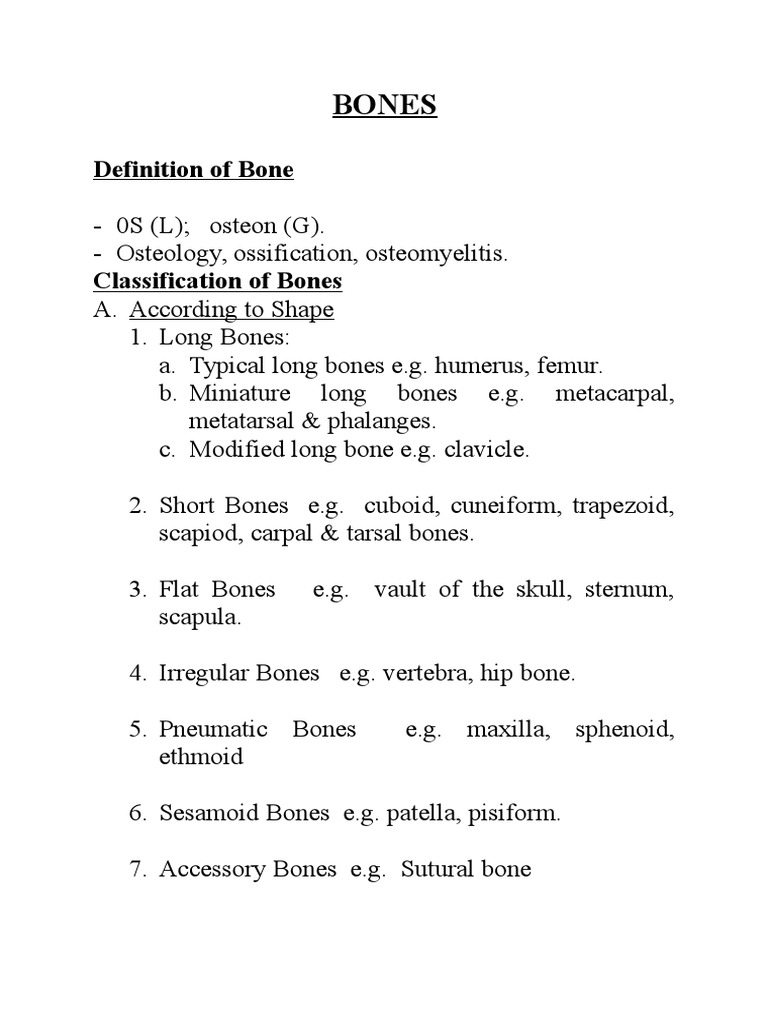 BONES

Definition of Bone

- 0S (L); osteon (G).
- Osteology, ossification, osteomyelitis.

Classification of Bones

A. According to Shape
1. Long Bones:
a. Typical long bones e.g. humerus, femur.
b. Miniature long bones e.g. metacarpal, metatarsal & phalanges.
c. Modified long bone e.g. clavicle.

2. Short Bones e.g. cuboid, cuneiform, trapezoid, scapiod, carpal & tarsal bones.

3. Flat Bones e.g. vault of the skull, sternum, scapula.

4. Irregular Bones e.g. vertebra, hip bone.

5. Pneumatic Bones e.g. maxilla, sphenoid, ethmoid

6. Sesamoid Bones e.g. patella, pisiform.

7. Accessory Bones e.g. Sutural bone